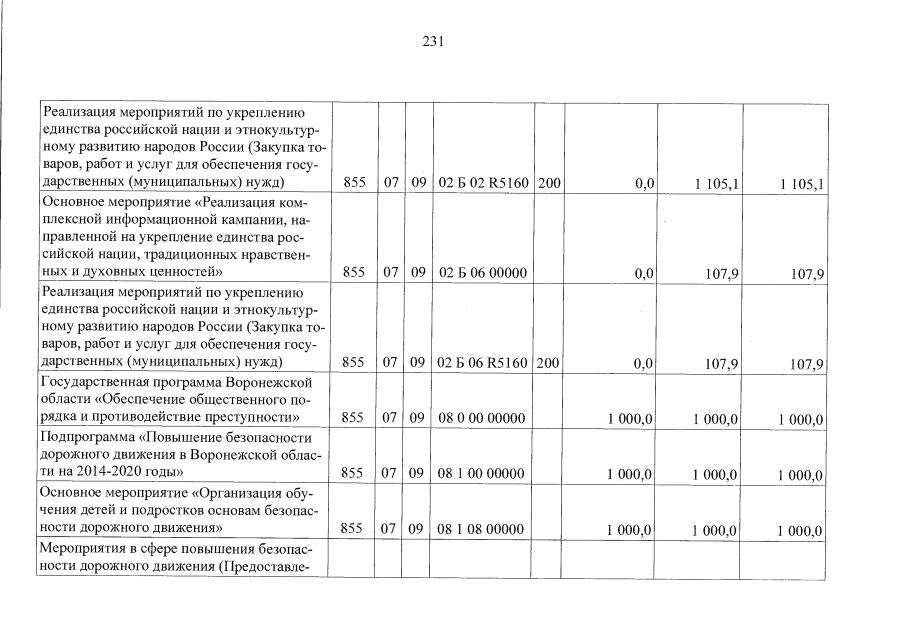 231

| | | | | | | | | |
|---|---|---|---|---|---|---|---|---|
| Реализация мероприятий по укреплению единства российской нации и этнокультурному развитию народов России (Закупка товаров, работ и услуг для обеспечения государственных (муниципальных) нужд) | 855 | 07 | 09 | 02 Б 02 R5160 | 200 | 0,0 | 1 105,1 | 1 105,1 |
| Основное мероприятие «Реализация комплексной информационной кампании, направленной на укрепление единства российской нации, традиционных нравственных и духовных ценностей» | 855 | 07 | 09 | 02 Б 06 00000 | | 0,0 | 107,9 | 107,9 |
| Реализация мероприятий по укреплению единства российской нации и этнокультурному развитию народов России (Закупка товаров, работ и услуг для обеспечения государственных (муниципальных) нужд) | 855 | 07 | 09 | 02 Б 06 R5160 | 200 | 0,0 | 107,9 | 107,9 |
| Государственная программа Воронежской области «Обеспечение общественного порядка и противодействие преступности» | 855 | 07 | 09 | 08 0 00 00000 | | 1 000,0 | 1 000,0 | 1 000,0 |
| Подпрограмма «Повышение безопасности дорожного движения в Воронежской области на 2014-2020 годы» | 855 | 07 | 09 | 08 1 00 00000 | | 1 000,0 | 1 000,0 | 1 000,0 |
| Основное мероприятие «Организация обучения детей и подростков основам безопасности дорожного движения» | 855 | 07 | 09 | 08 1 08 00000 | | 1 000,0 | 1 000,0 | 1 000,0 |
| Мероприятия в сфере повышения безопасности дорожного движения (Предоставле- | | | | | | | | |